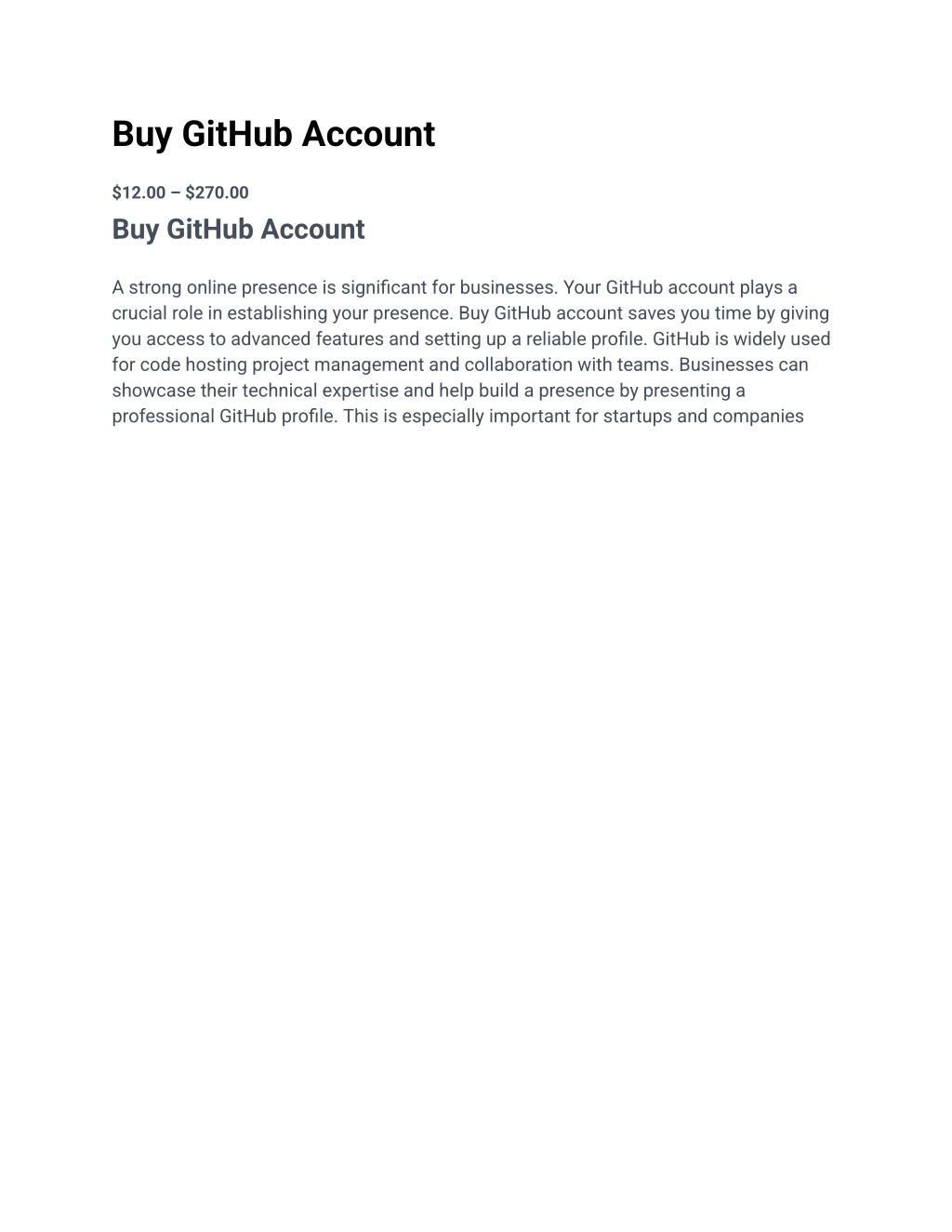 Buy GitHub Account

$12.00 – $270.00

Buy GitHub Account

A strong online presence is significant for businesses. Your GitHub account plays a crucial role in establishing your presence. Buy GitHub account saves you time by giving you access to advanced features and setting up a reliable profile. GitHub is widely used for code hosting project management and collaboration with teams. Businesses can showcase their technical expertise and help build a presence by presenting a professional GitHub profile. This is especially important for startups and companies